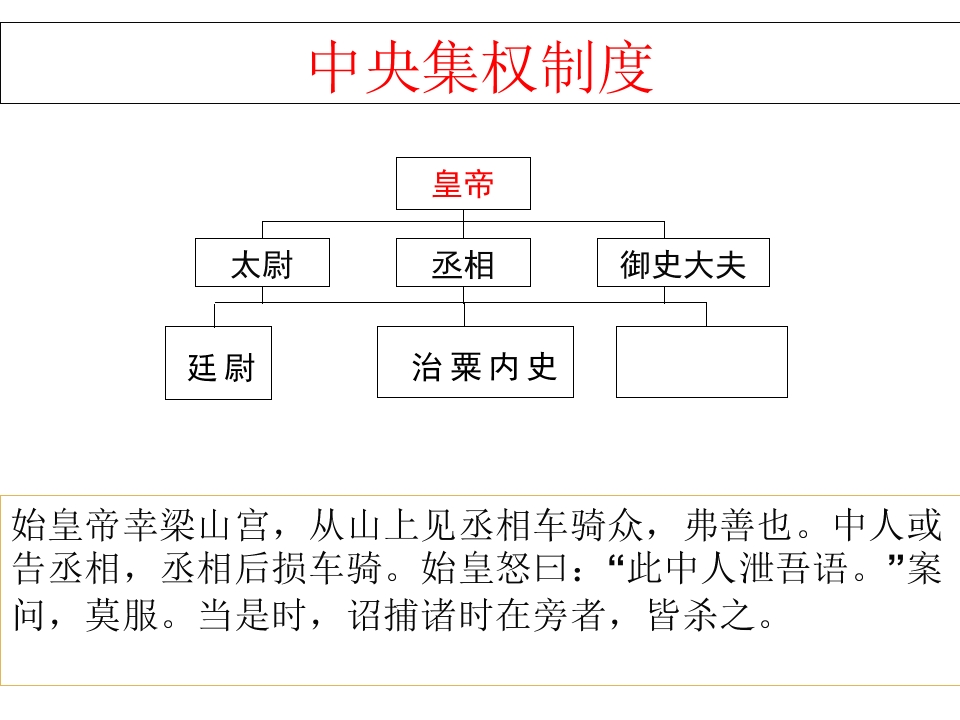 中央集权制度

皇帝

太尉

丞相

御史大夫

廷尉

治粟内史

始皇帝幸梁山宫，从山上见丞相车骑众，弗善也。中人或告丞相，丞相后损车骑。始皇怒曰：“此中人泄吾语。”案问，莫服。当是时，诏捕诸时在旁者，皆杀之。